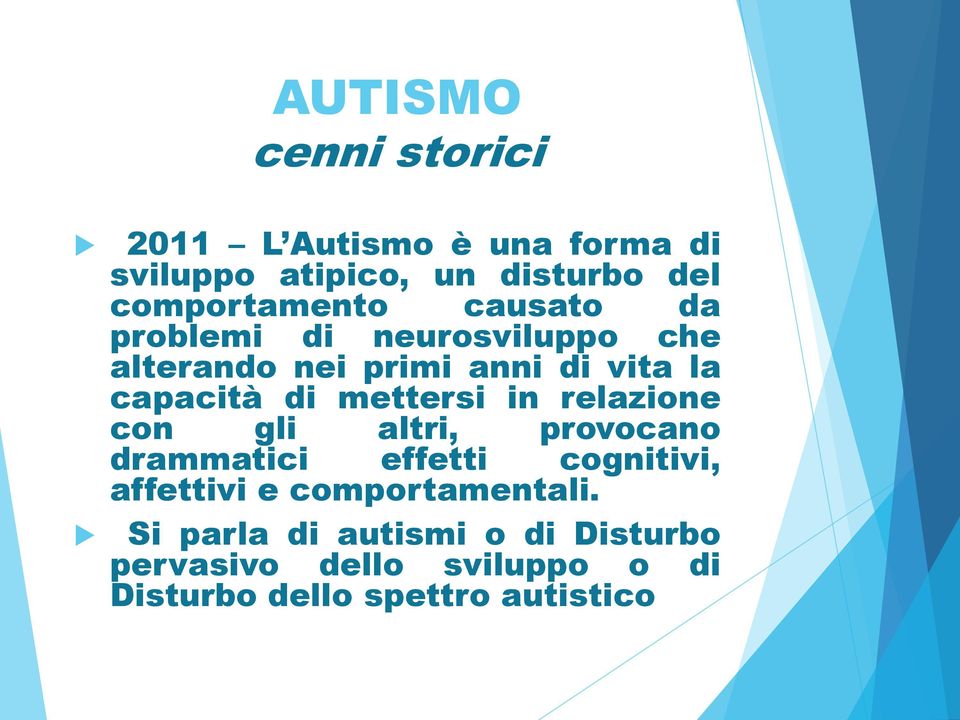 AUTISMO
cenni storici

2011 – L’Autismo è una forma di sviluppo atipico, un disturbo del comportamento causato da problemi di neurosviluppo che alterando nei primi anni di vita la capacità di mettersi in relazione con gli altri, provocano drammatici effetti cognitivi, affettivi e comportamentali.

Si parla di autismi o di Disturbo pervasivo dello sviluppo o di Disturbo dello spettro autistico